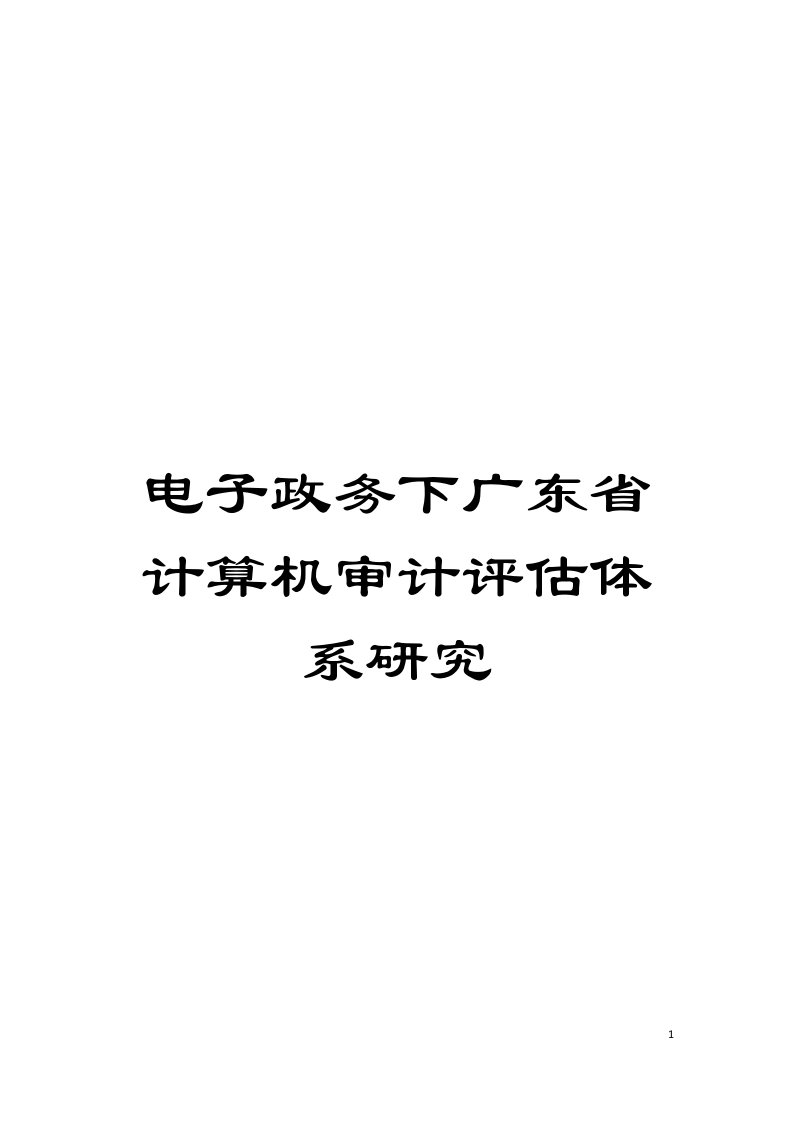 电子政务下广东省计算机审计评估体系研究

1